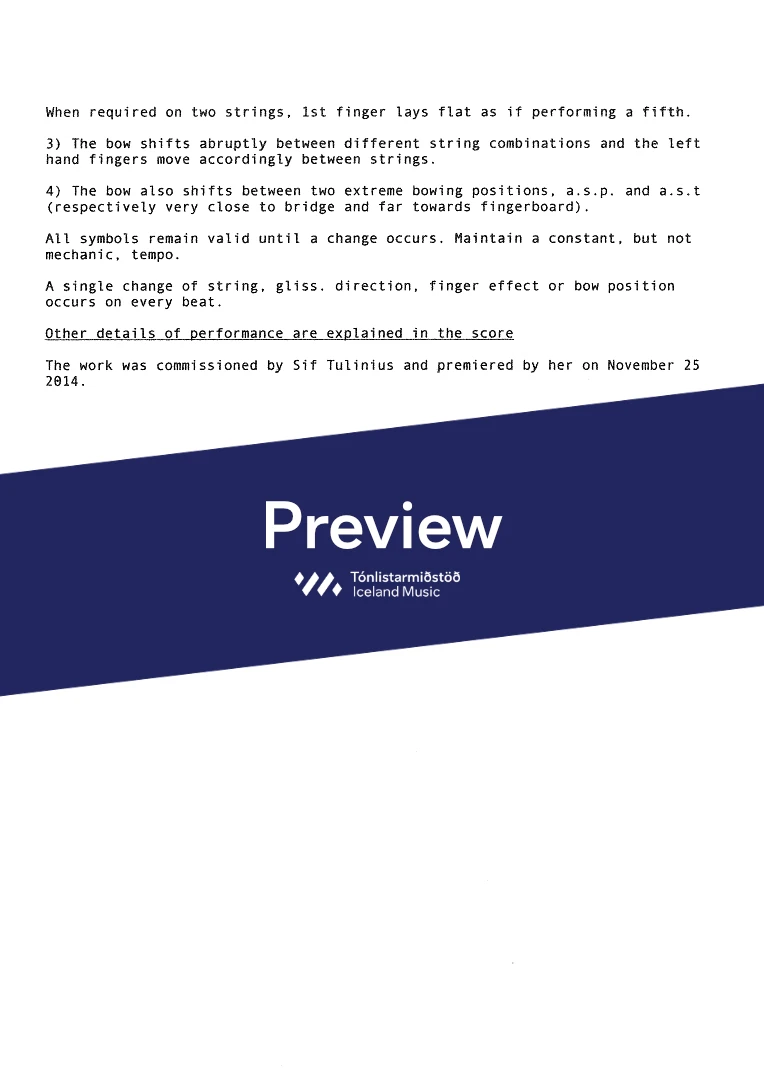 When required on two strings, 1st finger lays flat as if performing a fifth.

3) The bow shifts abruptly between different string combinations and the left hand fingers move accordingly between strings.

4) The bow also shifts between two extreme bowing positions, a.s.p. and a.s.t (respectively very close to bridge and far towards fingerboard).

All symbols remain valid until a change occurs. Maintain a constant, but not mechanic, tempo.

A single change of string, gliss. direction, finger effect or bow position occurs on every beat.

Other details of performance are explained in the score

The work was commissioned by Sif Tulinius and premiered by her on November 25 2014.

Preview

Tónlistarmiðstöð
Iceland Music